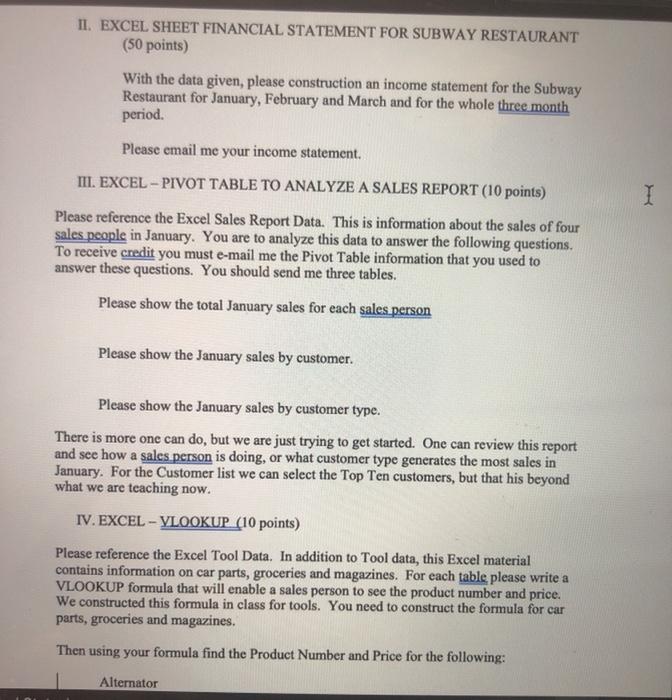 II. EXCEL SHEET FINANCIAL STATEMENT FOR SUBWAY RESTAURANT (50 points)

With the data given, please construction an income statement for the Subway Restaurant for January, February and March and for the whole three month period.

Please email me your income statement.

III. EXCEL – PIVOT TABLE TO ANALYZE A SALES REPORT (10 points)

Please reference the Excel Sales Report Data. This is information about the sales of four sales people in January. You are to analyze this data to answer the following questions. To receive credit you must e-mail me the Pivot Table information that you used to answer these questions. You should send me three tables.

Please show the total January sales for each sales person

Please show the January sales by customer.

Please show the January sales by customer type.

There is more one can do, but we are just trying to get started. One can review this report and see how a sales person is doing, or what customer type generates the most sales in January. For the Customer list we can select the Top Ten customers, but that his beyond what we are teaching now.

IV. EXCEL – VLOOKUP (10 points)

Please reference the Excel Tool Data. In addition to Tool data, this Excel material contains information on car parts, groceries and magazines. For each table please write a VLOOKUP formula that will enable a sales person to see the product number and price. We constructed this formula in class for tools. You need to construct the formula for car parts, groceries and magazines.

Then using your formula find the Product Number and Price for the following:

Alternator